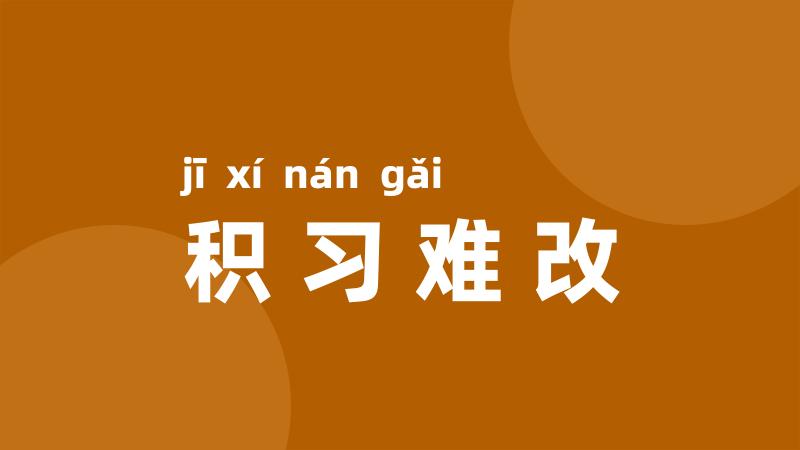 jī xí nán gǎi
积习难改